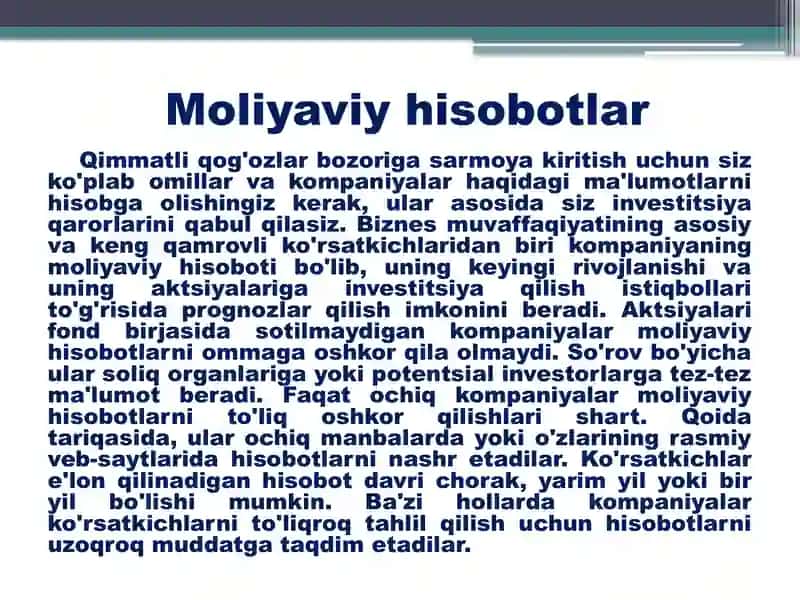 Moliyaviy hisobotlar

Qimmatli qog'ozlar bozoriga sarmoya kiritish uchun siz ko'plab omillar va kompaniyalar haqidagi ma'lumotlarni hisobga olishingiz kerak, ular asosida siz investitsiya qarorlarini qabul qilasiz. Biznes muvaffaqiyatining asosiy va keng qamrovli ko'rsatkichlaridan biri kompaniyaning moliyaviy hisoboti bo'lib, uning keyingi rivojlanishi va uning aktsiyalariga investitsiya qilish istiqbollari to'g'risida prognozlar qilish imkonini beradi. Aktsiyalari fond birjasida sotilmaydigan kompaniyalar moliyaviy hisobotlarni ommaga oshkor qila olmaydi. So'rov bo'yicha ular soliq organlariga yoki potentsial investorlarga tez-tez ma'lumot beradi. Faqat ochiq kompaniyalar moliyaviy hisobotlarni to'liq oshkor qilishlari shart. Qoida tariqasida, ular ochiq manbalarda yoki o'zlarining rasmiy veb-saytlarida hisobotlarni nashr etadilar. Ko'rsatkichlar e'lon qilinadigan hisobot davri chorak, yarim yil yoki bir yil bo'lishi mumkin. Ba'zi hollarda kompaniyalar ko'rsatkichlarni to'liqroq tahlil qilish uchun hisobotlarni uzoqroq muddatga taqdim etadilar.